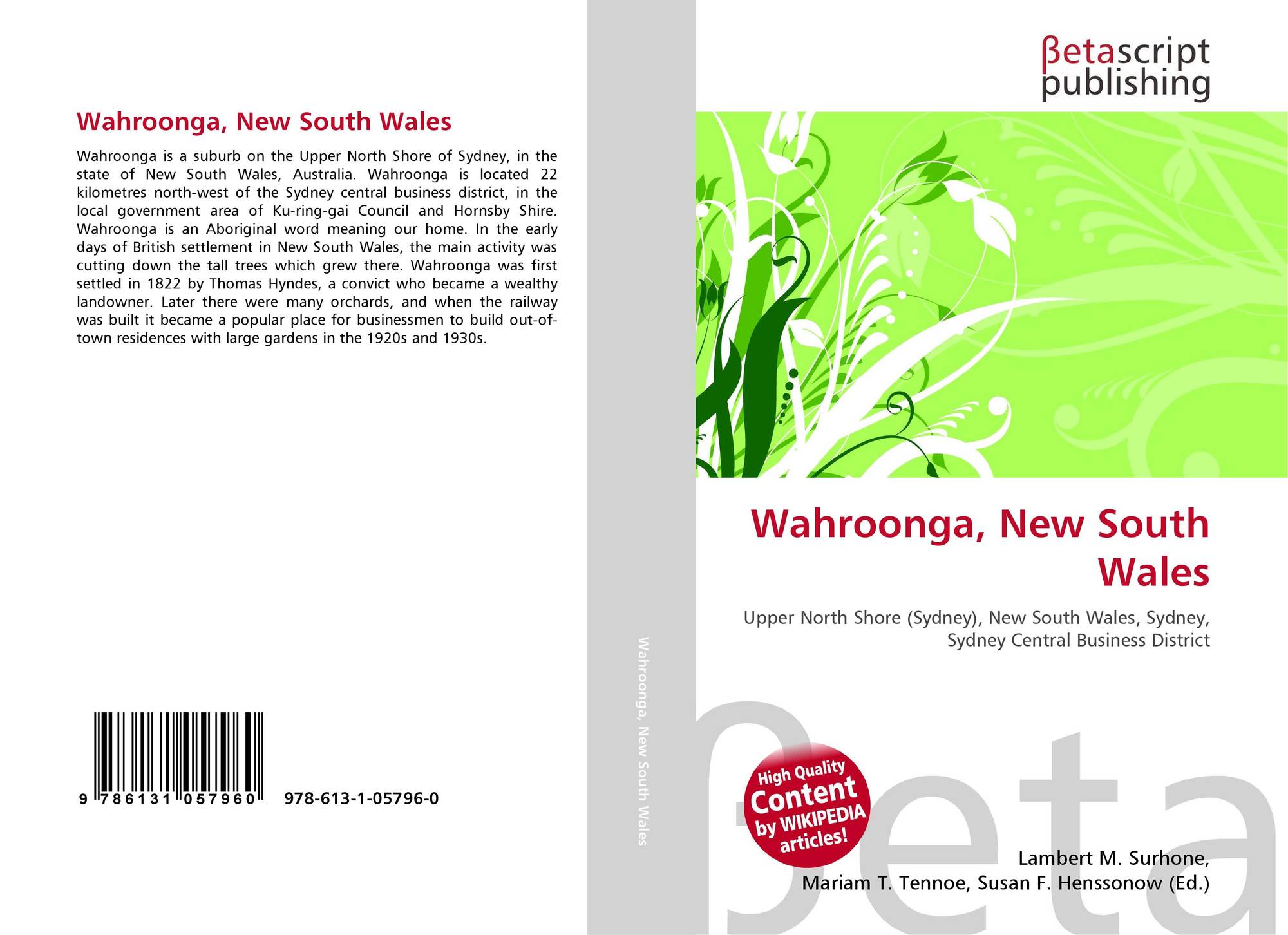 Wahroonga, New South Wales

Wahroonga is a suburb on the Upper North Shore of Sydney, in the state of New South Wales, Australia. Wahroonga is located 22 kilometres north-west of the Sydney central business district, in the local government area of Ku-ring-gai Council and Hornsby Shire. Wahroonga is an Aboriginal word meaning our home. In the early days of British settlement in New South Wales, the main activity was cutting down the tall trees which grew there. Wahroonga was first settled in 1822 by Thomas Hyndes, a convict who became a wealthy landowner. Later there were many orchards, and when the railway was built it became a popular place for businessmen to build out-of-town residences with large gardens in the 1920s and 1930s.

9 786131 057960 978-613-1-05796-0

Wahroonga, New South Wales

βetascript
publishing

Wahroonga, New South Wales

Upper North Shore (Sydney), New South Wales, Sydney, Sydney Central Business District

High Quality
Content
by WIKIPEDIA
articles!

Lambert M. Surhone,
Mariam T. Tennoe, Susan F. Henssonow (Ed.)

βeta